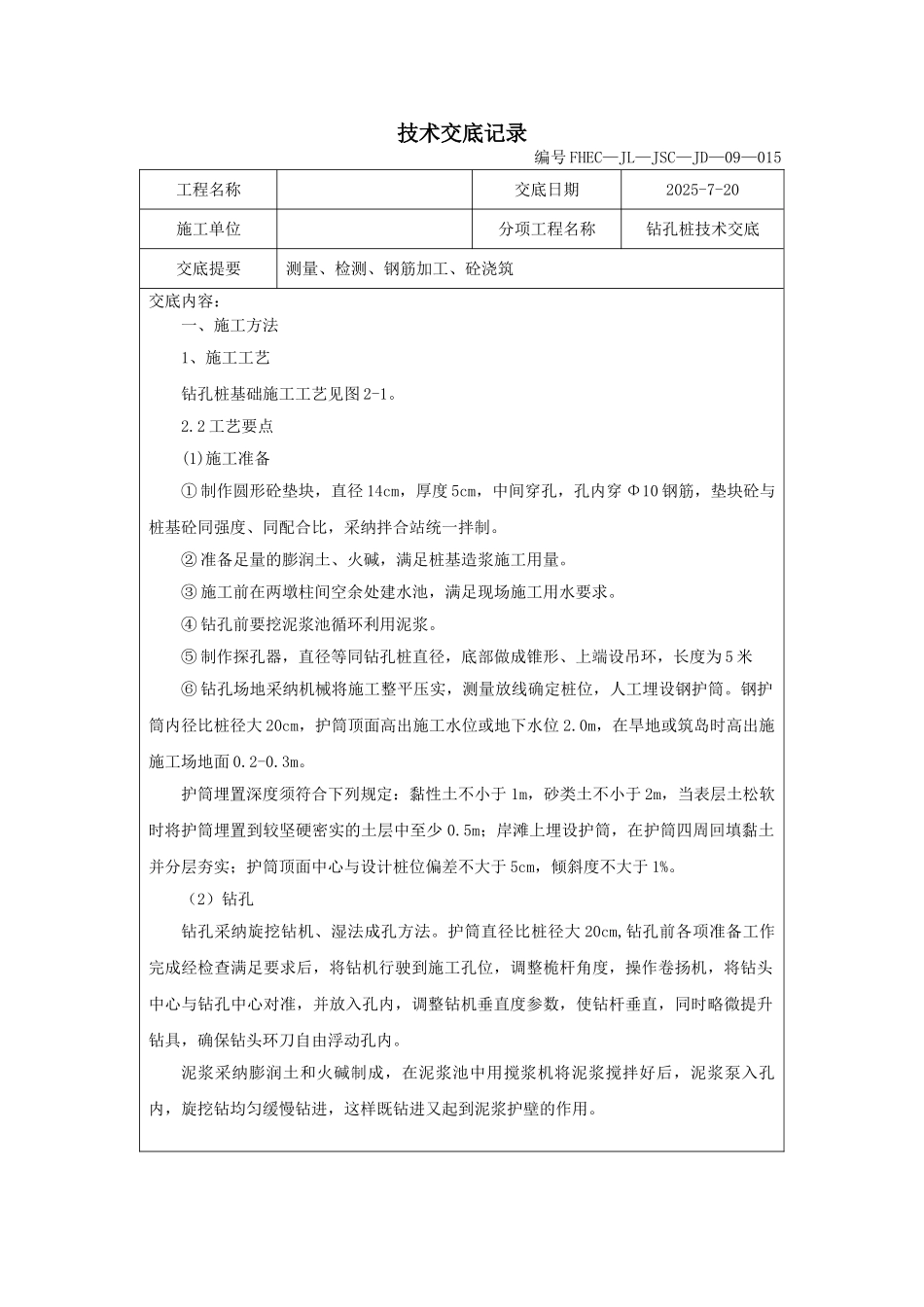 技术交底记录

编号 FHEC—JL—JSC—JD—09—015

| 工程名称 |  | 交底日期 | 2025-7-20 |
|---|---|---|---|
| 施工单位 |  | 分项工程名称 | 钻孔桩技术交底 |
| 交底提要 | 测量、检测、钢筋加工、砼浇筑 | | |

交底内容：

一、施工方法

1、施工工艺

钻孔桩基础施工工艺见图 2-1。

2.2 工艺要点

(1)施工准备

① 制作圆形砼垫块，直径 14cm，厚度 5cm，中间穿孔，孔内穿 Φ10 钢筋，垫块砼与桩基砼同强度、同配合比，采纳拌合站统一拌制。

② 准备足量的膨润土、火碱，满足桩基造浆施工用量。

③ 施工前在两墩柱间空余处建水池，满足现场施工用水要求。

④ 钻孔前要挖泥浆池循环利用泥浆。

⑤ 制作探孔器，直径等同钻孔桩直径，底部做成锥形、上端设吊环，长度为 5 米

⑥ 钻孔场地采纳机械将施工整平压实，测量放线确定桩位，人工埋设钢护筒。钢护筒内径比桩径大 20cm，护筒顶面高出施工水位或地下水位 2.0m，在旱地或筑岛时高出施施工场地面 0.2-0.3m。

护筒埋置深度须符合下列规定：黏性土不小于 1m，砂类土不小于 2m，当表层土松软时将护筒埋置到较坚硬密实的土层中至少 0.5m；岸滩上埋设护筒，在护筒四周回填黏土并分层夯实；护筒顶面中心与设计桩位偏差不大于 5cm，倾斜度不大于 1%。

（2）钻孔

钻孔采纳旋挖钻机、湿法成孔方法。护筒直径比桩径大 20cm,钻孔前各项准备工作完成经检查满足要求后，将钻机行驶到施工孔位，调整桅杆角度，操作卷扬机，将钻头中心与钻孔中心对准，并放入孔内，调整钻机垂直度参数，使钻杆垂直，同时略微提升钻具，确保钻头环刀自由浮动孔内。

泥浆采纳膨润土和火碱制成，在泥浆池中用搅浆机将泥浆搅拌好后，泥浆泵入孔内，旋挖钻均匀缓慢钻进，这样既钻进又起到泥浆护壁的作用。